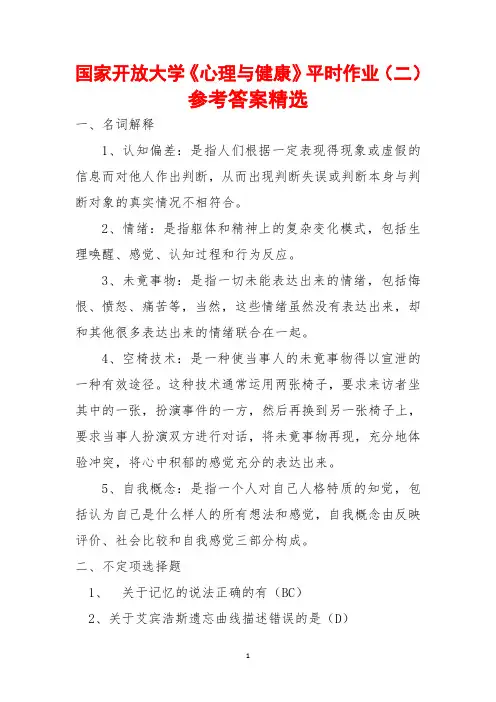 国家开放大学《心理与健康》平时作业（二）参考答案精选

一、名词解释

1、认知偏差：是指人们根据一定表现得现象或虚假的信息而对他人作出判断，从而出现判断失误或判断本身与判断对象的真实情况不相符合。

2、情绪：是指躯体和精神上的复杂变化模式，包括生理唤醒、感觉、认知过程和行为反应。

3、未竟事物：是指一切未能表达出来的情绪，包括悔恨、愤怒、痛苦等，当然，这些情绪虽然没有表达出来，却和其他很多表达出来的情绪联合在一起。

4、空椅技术：是一种使当事人的未竟事物得以宣泄的一种有效途径。这种技术通常运用两张椅子，要求来访者坐其中的一张，扮演事件的一方，然后再换到另一张椅子上，要求当事人扮演双方进行对话，将未竟事物再现，充分地体验冲突，将心中积郁的感觉充分的表达出来。

5、自我概念：是指一个人对自己人格特质的知觉，包括认为自己是什么样人的所有想法和感觉，自我概念由反映评价、社会比较和自我感觉三部分构成。

二、不定项选择题

1、 关于记忆的说法正确的有（BC）

2、关于艾宾浩斯遗忘曲线描述错误的是（D）

1